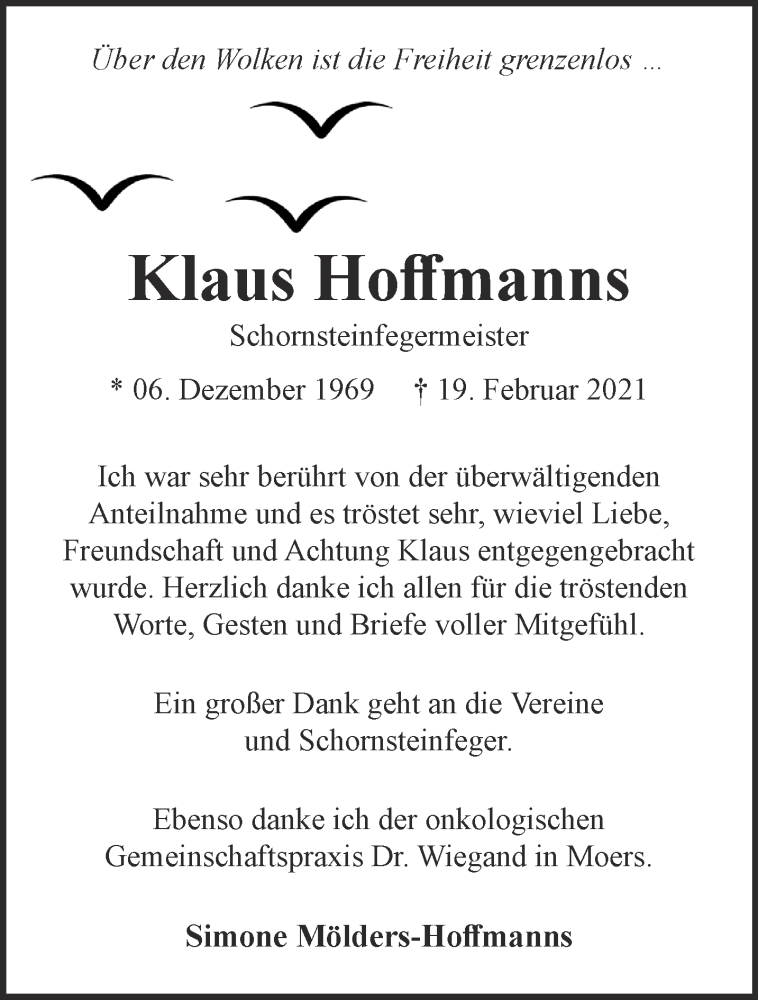 Über den Wolken ist die Freiheit grenzenlos ...

Klaus Hoffmanns

Schornsteinfegermeister

* 06. Dezember 1969 † 19. Februar 2021

Ich war sehr berührt von der überwältigenden Anteilnahme und es tröstet sehr, wieviel Liebe, Freundschaft und Achtung Klaus entgegengebracht wurde. Herzlich danke ich allen für die tröstenden Worte, Gesten und Briefe voller Mitgefühl.

Ein großer Dank geht an die Vereine und Schornsteinfeger.

Ebenso danke ich der onkologischen Gemeinschaftspraxis Dr. Wiegand in Moers.

Simone Mölders-Hoffmanns